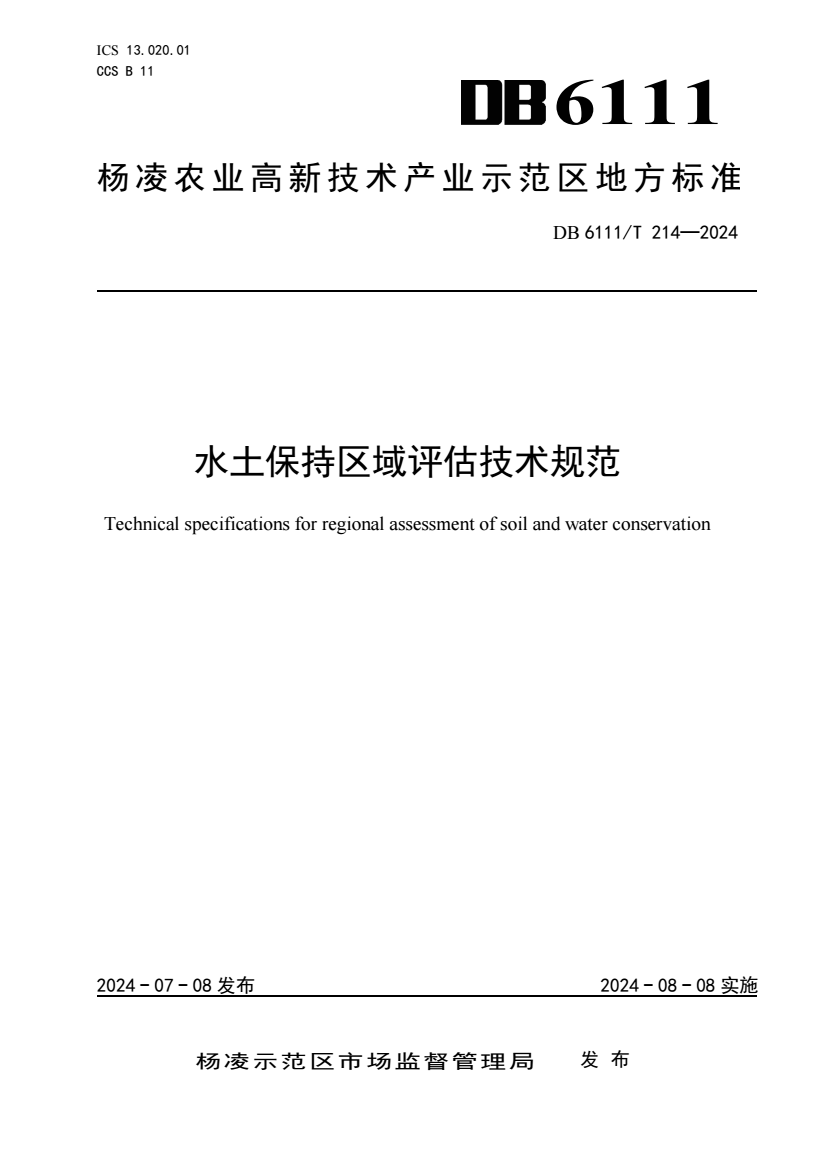 ICS 13.020.01
CCS B 11

DB6111

杨凌农业高新技术产业示范区地方标准

DB 6111/T 214—2024

水土保持区域评估技术规范

Technical specifications for regional assessment of soil and water conservation

2024 - 07 - 08 发布

2024 - 08 - 08 实施

杨凌示范区市场监督管理局 发布